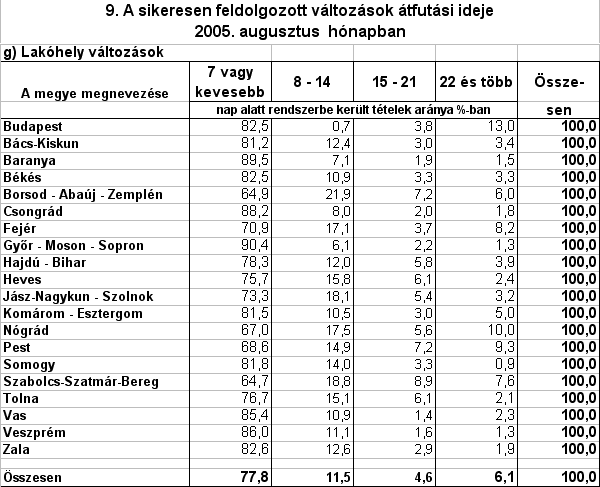 9. A sikeresen feldolgozott változások átfutási ideje
2005. augusztus hónapban

g) Lakóhely változások

| A megye megnevezése | 7 vagy kevesebb | 8 - 14 | 15 - 21 | 22 és több | Össze-sen |
|---|---|---|---|---|---|
| | nap alatt rendszerbe került tételek aránya %-ban | | | | |
| Budapest | 82,5 | 0,7 | 3,8 | 13,0 | 100,0 |
| Bács-Kiskun | 81,2 | 12,4 | 3,0 | 3,4 | 100,0 |
| Baranya | 89,5 | 7,1 | 1,9 | 1,5 | 100,0 |
| Békés | 82,5 | 10,9 | 3,3 | 3,3 | 100,0 |
| Borsod - Abaúj - Zemplén | 64,9 | 21,9 | 7,2 | 6,0 | 100,0 |
| Csongrád | 88,2 | 8,0 | 2,0 | 1,8 | 100,0 |
| Fejér | 70,9 | 17,1 | 3,7 | 8,2 | 100,0 |
| Győr - Moson - Sopron | 90,4 | 6,1 | 2,2 | 1,3 | 100,0 |
| Hajdú - Bihar | 78,3 | 12,0 | 5,8 | 3,9 | 100,0 |
| Heves | 75,7 | 15,8 | 6,1 | 2,4 | 100,0 |
| Jász-Nagykun - Szolnok | 73,3 | 18,1 | 5,4 | 3,2 | 100,0 |
| Komárom - Esztergom | 81,5 | 10,5 | 3,0 | 5,0 | 100,0 |
| Nógrád | 67,0 | 17,5 | 5,6 | 10,0 | 100,0 |
| Pest | 68,6 | 14,9 | 7,2 | 9,3 | 100,0 |
| Somogy | 81,8 | 14,0 | 3,3 | 0,9 | 100,0 |
| Szabolcs-Szatmár-Bereg | 64,7 | 18,8 | 8,9 | 7,6 | 100,0 |
| Tolna | 76,7 | 15,1 | 6,1 | 2,1 | 100,0 |
| Vas | 85,4 | 10,9 | 1,4 | 2,3 | 100,0 |
| Veszprém | 86,0 | 11,1 | 1,6 | 1,3 | 100,0 |
| Zala | 82,6 | 12,6 | 2,9 | 1,9 | 100,0 |
| Összesen | 77,8 | 11,5 | 4,6 | 6,1 | 100,0 |